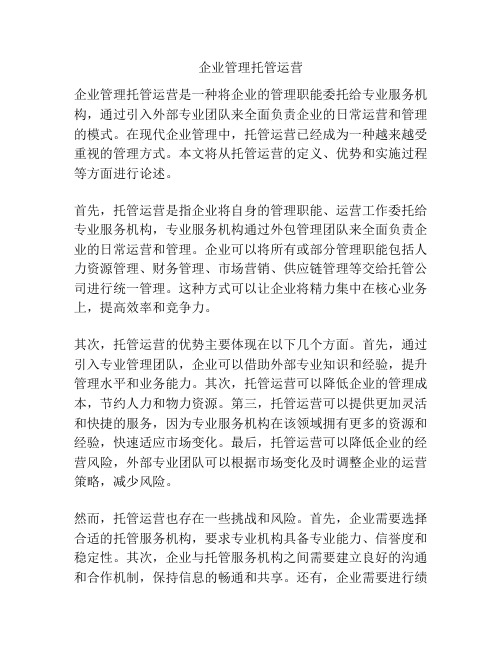 企业管理托管运营

企业管理托管运营是一种将企业的管理职能委托给专业服务机构，通过引入外部专业团队来全面负责企业的日常运营和管理的模式。在现代企业管理中，托管运营已经成为一种越来越受重视的管理方式。本文将从托管运营的定义、优势和实施过程等方面进行论述。

首先，托管运营是指企业将自身的管理职能、运营工作委托给专业服务机构，专业服务机构通过外包管理团队来全面负责企业的日常运营和管理。企业可以将所有或部分管理职能包括人力资源管理、财务管理、市场营销、供应链管理等交给托管公司进行统一管理。这种方式可以让企业将精力集中在核心业务上，提高效率和竞争力。

其次，托管运营的优势主要体现在以下几个方面。首先，通过引入专业管理团队，企业可以借助外部专业知识和经验，提升管理水平和业务能力。其次，托管运营可以降低企业的管理成本，节约人力和物力资源。第三，托管运营可以提供更加灵活和快捷的服务，因为专业服务机构在该领域拥有更多的资源和经验，快速适应市场变化。最后，托管运营可以降低企业的经营风险，外部专业团队可以根据市场变化及时调整企业的运营策略，减少风险。

然而，托管运营也存在一些挑战和风险。首先，企业需要选择合适的托管服务机构，要求专业机构具备专业能力、信誉度和稳定性。其次，企业与托管服务机构之间需要建立良好的沟通和合作机制，保持信息的畅通和共享。还有，企业需要进行绩